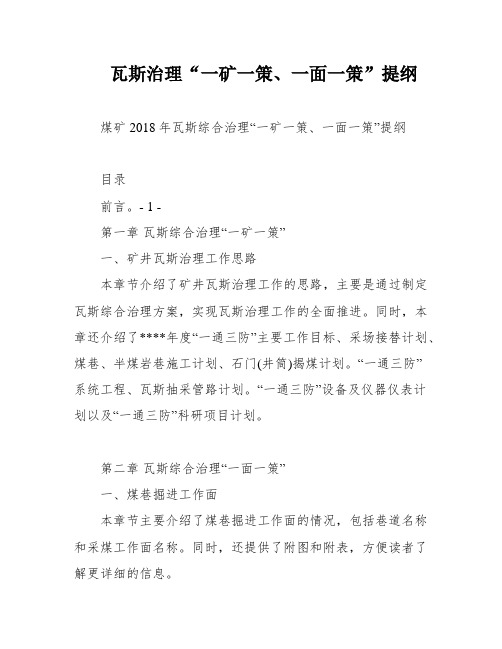 瓦斯治理“一矿一策、一面一策”提纲

煤矿 2018 年瓦斯综合治理“一矿一策、一面一策”提纲

目录

前言。- 1 -

第一章 瓦斯综合治理“一矿一策”

一、矿井瓦斯治理工作思路

本章节介绍了矿井瓦斯治理工作的思路，主要是通过制定瓦斯综合治理方案，实现瓦斯治理工作的全面推进。同时，本章还介绍了****年度“一通三防”主要工作目标、采场接替计划、煤巷、半煤岩巷施工计划、石门(井筒)揭煤计划。“一通三防”系统工程、瓦斯抽采管路计划。“一通三防”设备及仪器仪表计划以及“一通三防”科研项目计划。

第二章 瓦斯综合治理“一面一策”

一、煤巷掘进工作面

本章节主要介绍了煤巷掘进工作面的情况，包括巷道名称和采煤工作面名称。同时，还提供了附图和附表，方便读者了解更详细的信息。